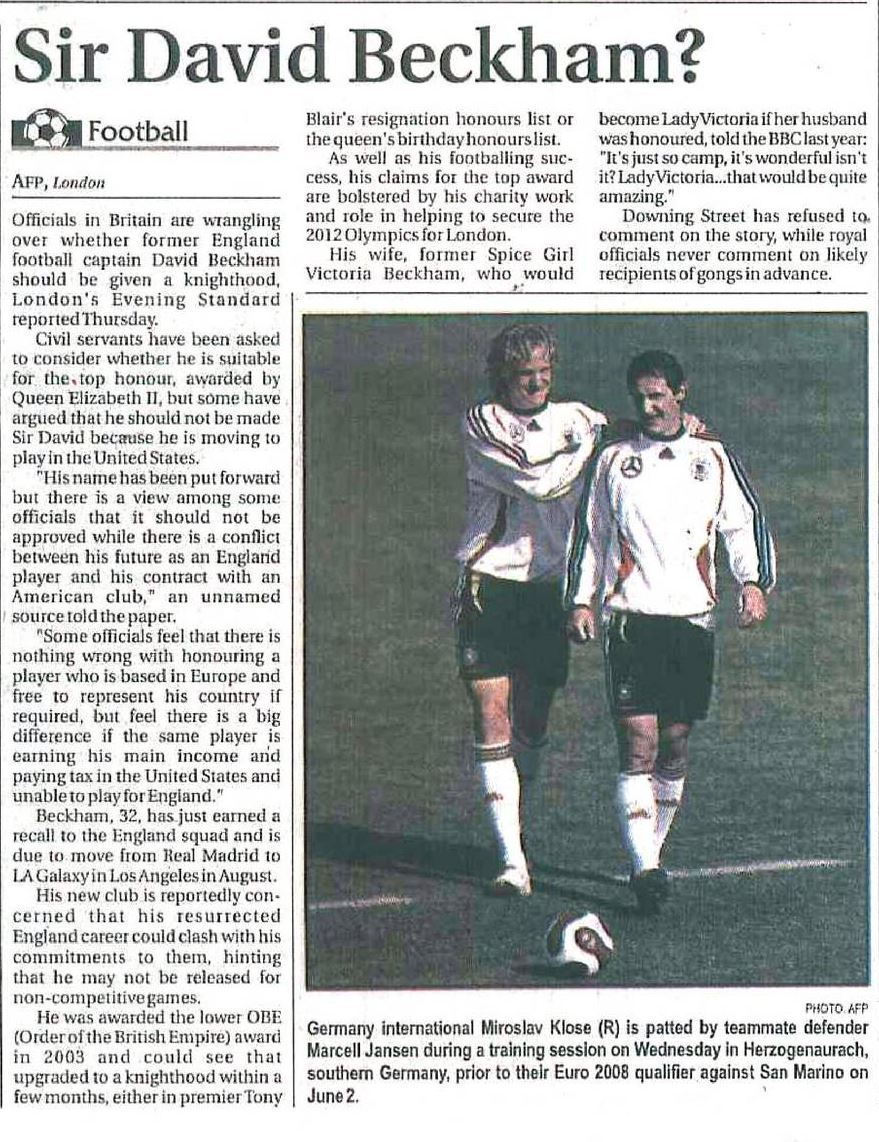 Sir David Beckham?

Football

AFP, London

Officials in Britain are wrangling over whether former England football captain David Beckham should be given a knighthood, London's Evening Standard reported Thursday.

Civil servants have been asked to consider whether he is suitable for the top honour, awarded by Queen Elizabeth II, but some have argued that he should not be made Sir David because he is moving to play in the United States.

"His name has been put forward but there is a view among some officials that it should not be approved while there is a conflict between his future as an England player and his contract with an American club," an unnamed source told the paper.

"Some officials feel that there is nothing wrong with honouring a player who is based in Europe and free to represent his country if required, but feel there is a big difference if the same player is earning his main income and paying tax in the United States and unable to play for England."

Beckham, 32, has just earned a recall to the England squad and is due to move from Real Madrid to LA Galaxy in Los Angeles in August.

His new club is reportedly concerned that his resurrected England career could clash with his commitments to them, hinting that he may not be released for non-competitive games.

He was awarded the lower OBE (Order of the British Empire) award in 2003 and could see that upgraded to a knighthood within a few months, either in premier Tony Blair's resignation honours list or the queen's birthday honours list.

As well as his footballing success, his claims for the top award are bolstered by his charity work and role in helping to secure the 2012 Olympics for London.

His wife, former Spice Girl Victoria Beckham, who would become Lady Victoria if her husband was honoured, told the BBC last year: "It's just so camp, it's wonderful isn't it? Lady Victoria...that would be quite amazing."

Downing Street has refused to comment on the story, while royal officials never comment on likely recipients of gongs in advance.

PHOTO: AFP

Germany international Miroslav Klose (R) is patted by teammate defender Marcell Jansen during a training session on Wednesday in Herzogenaurach, southern Germany, prior to their Euro 2008 qualifier against San Marino on June 2.